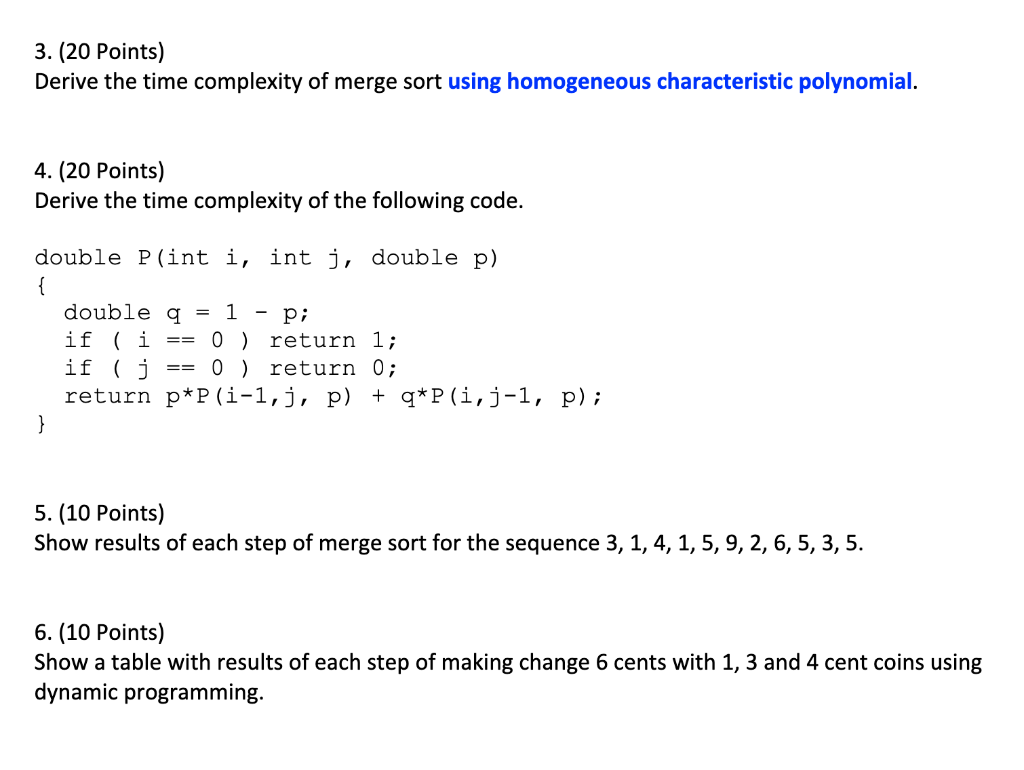 3. (20 Points)
Derive the time complexity of merge sort using homogeneous characteristic polynomial.

4. (20 Points)
Derive the time complexity of the following code.

double P(int i, int j, double p)
{
  double q = 1 - p;
  if ( i == 0 ) return 1;
  if ( j == 0 ) return 0;
  return p*P(i-1,j, p) + q*P(i,j-1, p);
}

5. (10 Points)
Show results of each step of merge sort for the sequence 3, 1, 4, 1, 5, 9, 2, 6, 5, 3, 5.

6. (10 Points)
Show a table with results of each step of making change 6 cents with 1, 3 and 4 cent coins using dynamic programming.